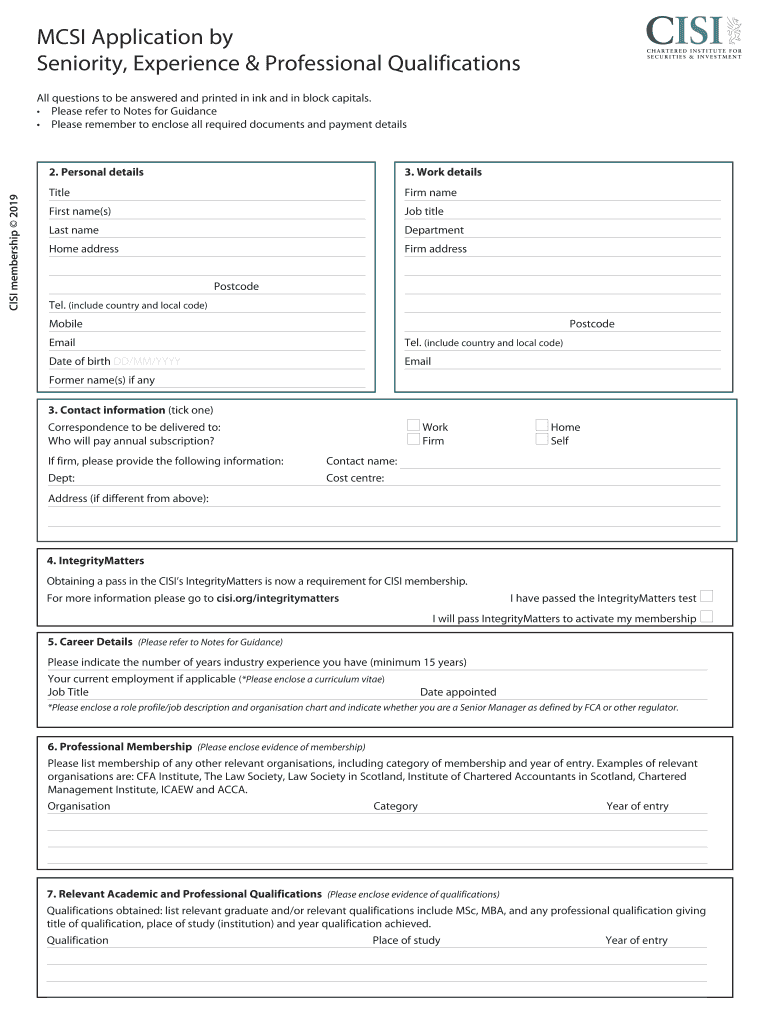 MCSI Application by
Seniority, Experience & Professional Qualifications

CISI
CHARTERED INSTITUTE FOR
SECURITIES & INVESTMENT

All questions to be answered and printed in ink and in block capitals.
• Please refer to Notes for Guidance
• Please remember to enclose all required documents and payment details

CISI membership © 2019

2. Personal details
Title
First name(s)
Last name
Home address
Postcode
Tel. (include country and local code)
Mobile
Email
Date of birth DD/MM/YYYY
Former name(s) if any

3. Work details
Firm name
Job title
Department
Firm address
Postcode
Tel. (include country and local code)
Email

3. Contact information (tick one)
Correspondence to be delivered to: Work Home
Who will pay annual subscription? Firm Self
If firm, please provide the following information: Contact name:
Dept: Cost centre:
Address (if different from above):

4. IntegrityMatters
Obtaining a pass in the CISI's IntegrityMatters is now a requirement for CISI membership.
For more information please go to cisi.org/integritymatters
I have passed the IntegrityMatters test
I will pass IntegrityMatters to activate my membership

5. Career Details (Please refer to Notes for Guidance)
Please indicate the number of years industry experience you have (minimum 15 years)
Your current employment if applicable (*Please enclose a curriculum vitae)
Job Title Date appointed
*Please enclose a role profile/job description and organisation chart and indicate whether you are a Senior Manager as defined by FCA or other regulator.

6. Professional Membership (Please enclose evidence of membership)
Please list membership of any other relevant organisations, including category of membership and year of entry. Examples of relevant organisations are: CFA Institute, The Law Society, Law Society in Scotland, Institute of Chartered Accountants in Scotland, Chartered Management Institute, ICAEW and ACCA.
Organisation Category Year of entry

7. Relevant Academic and Professional Qualifications (Please enclose evidence of qualifications)
Qualifications obtained: list relevant graduate and/or relevant qualifications include MSc, MBA, and any professional qualification giving title of qualification, place of study (institution) and year qualification achieved.
Qualification Place of study Year of entry